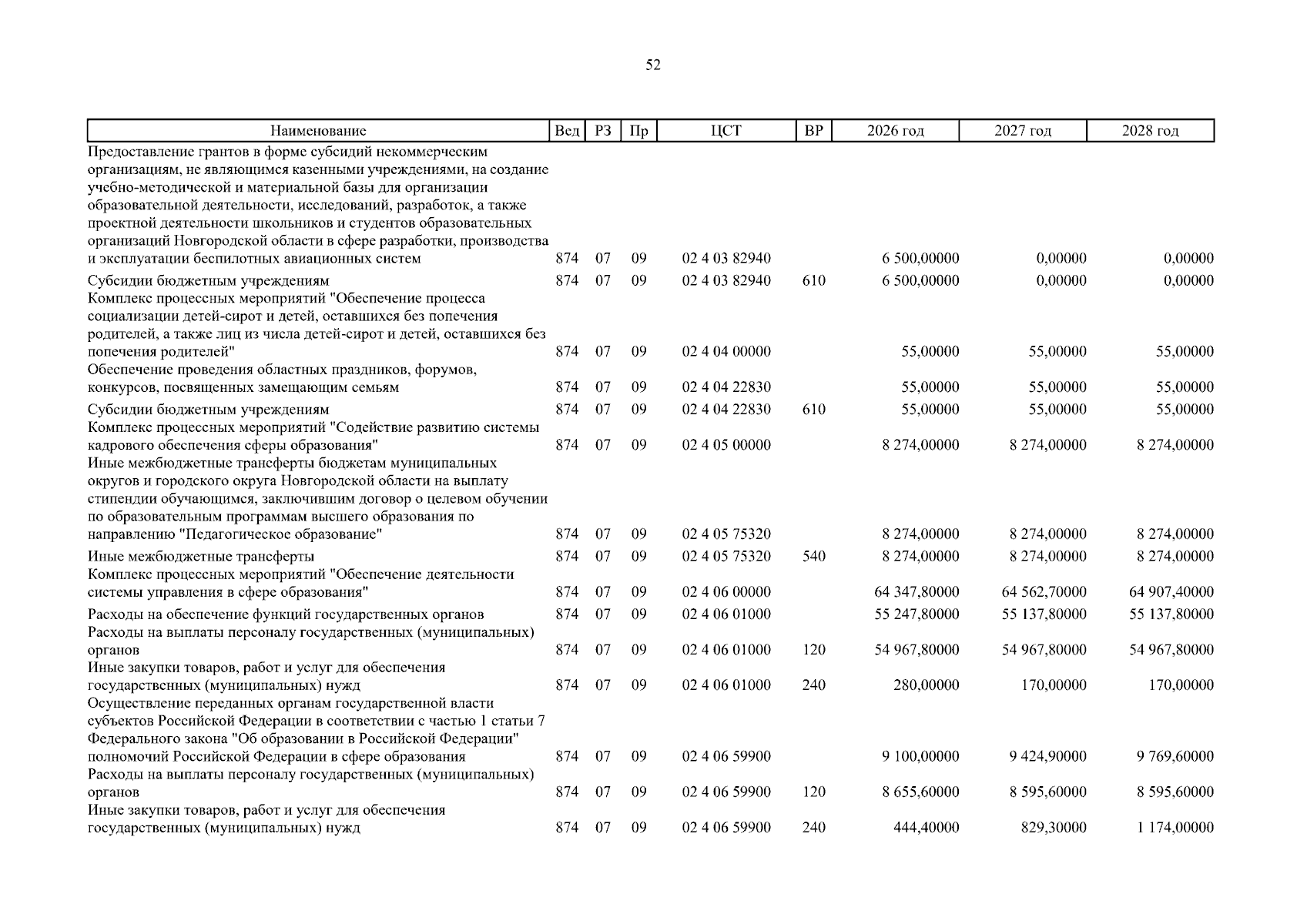 52

| Наименование | Вед | РЗ | Пр | ЦСТ | ВР | 2026 год | 2027 год | 2028 год |
|---|---|---|---|---|---|---|---|---|
| Предоставление грантов в форме субсидий некоммерческим организациям, не являющимся казенными учреждениями, на создание учебно-методической и материальной базы для организации образовательной деятельности, исследований, разработок, а также проектной деятельности школьников и студентов образовательных организаций Новгородской области в сфере разработки, производства и эксплуатации беспилотных авиационных систем | 874 | 07 | 09 | 02 4 03 82940 | | 6 500,00000 | 0,00000 | 0,00000 |
| Субсидии бюджетным учреждениям | 874 | 07 | 09 | 02 4 03 82940 | 610 | 6 500,00000 | 0,00000 | 0,00000 |
| Комплекс процессных мероприятий "Обеспечение процесса социализации детей-сирот и детей, оставшихся без попечения родителей, а также лиц из числа детей-сирот и детей, оставшихся без попечения родителей" | 874 | 07 | 09 | 02 4 04 00000 | | 55,00000 | 55,00000 | 55,00000 |
| Обеспечение проведения областных праздников, форумов, конкурсов, посвященных замещающим семьям | 874 | 07 | 09 | 02 4 04 22830 | | 55,00000 | 55,00000 | 55,00000 |
| Субсидии бюджетным учреждениям | 874 | 07 | 09 | 02 4 04 22830 | 610 | 55,00000 | 55,00000 | 55,00000 |
| Комплекс процессных мероприятий "Содействие развитию системы кадрового обеспечения сферы образования" | 874 | 07 | 09 | 02 4 05 00000 | | 8 274,00000 | 8 274,00000 | 8 274,00000 |
| Иные межбюджетные трансферты бюджетам муниципальных округов и городского округа Новгородской области на выплату стипендии обучающимся, заключившим договор о целевом обучении по образовательным программам высшего образования по направлению "Педагогическое образование" | 874 | 07 | 09 | 02 4 05 75320 | | 8 274,00000 | 8 274,00000 | 8 274,00000 |
| Иные межбюджетные трансферты | 874 | 07 | 09 | 02 4 05 75320 | 540 | 8 274,00000 | 8 274,00000 | 8 274,00000 |
| Комплекс процессных мероприятий "Обеспечение деятельности системы управления в сфере образования" | 874 | 07 | 09 | 02 4 06 00000 | | 64 347,80000 | 64 562,70000 | 64 907,40000 |
| Расходы на обеспечение функций государственных органов | 874 | 07 | 09 | 02 4 06 01000 | | 55 247,80000 | 55 137,80000 | 55 137,80000 |
| Расходы на выплаты персоналу государственных (муниципальных) органов | 874 | 07 | 09 | 02 4 06 01000 | 120 | 54 967,80000 | 54 967,80000 | 54 967,80000 |
| Иные закупки товаров, работ и услуг для обеспечения государственных (муниципальных) нужд | 874 | 07 | 09 | 02 4 06 01000 | 240 | 280,00000 | 170,00000 | 170,00000 |
| Осуществление переданных органам государственной власти субъектов Российской Федерации в соответствии с частью 1 статьи 7 Федерального закона "Об образовании в Российской Федерации" полномочий Российской Федерации в сфере образования | 874 | 07 | 09 | 02 4 06 59900 | | 9 100,00000 | 9 424,90000 | 9 769,60000 |
| Расходы на выплаты персоналу государственных (муниципальных) органов | 874 | 07 | 09 | 02 4 06 59900 | 120 | 8 655,60000 | 8 595,60000 | 8 595,60000 |
| Иные закупки товаров, работ и услуг для обеспечения государственных (муниципальных) нужд | 874 | 07 | 09 | 02 4 06 59900 | 240 | 444,40000 | 829,30000 | 1 174,00000 |